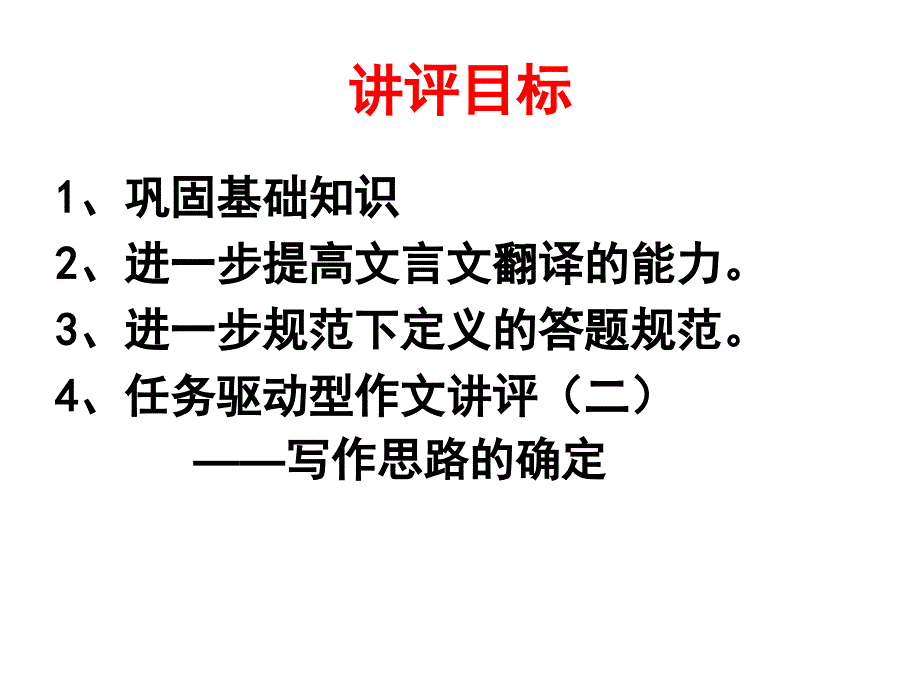 讲评目标

1、巩固基础知识
2、进一步提高文言文翻译的能力。
3、进一步规范下定义的答题规范。
4、任务驱动型作文讲评（二）
——写作思路的确定